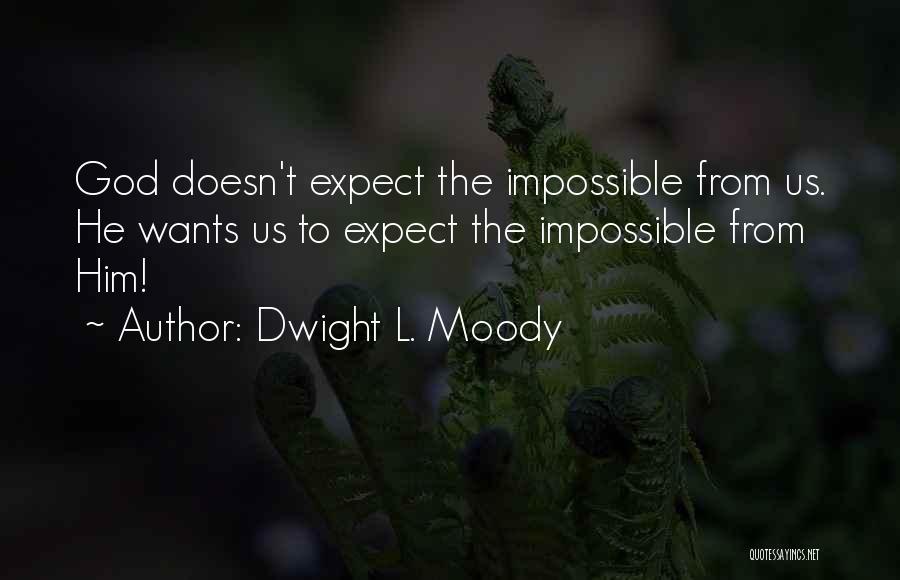 God doesn't expect the impossible from us. He wants us to expect the impossible from Him!

~ Author: Dwight L. Moody

QUOTESSAYINGS.NET